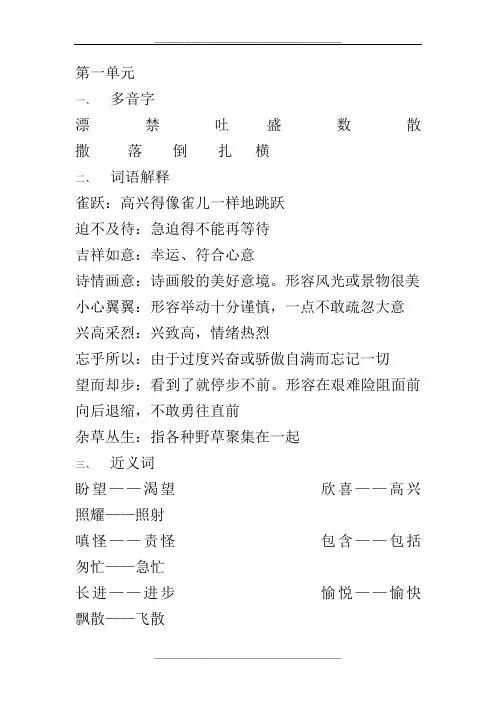 第一单元
一、 多音字
漂 禁 吐 盛 数 散
撒 落 倒 扎 横
二、 词语解释
雀跃：高兴得像雀儿一样地跳跃
迫不及待：急迫得不能再等待
吉祥如意：幸运、符合心意
诗情画意：诗画般的美好意境。形容风光或景物很美
小心翼翼：形容举动十分谨慎，一点不敢疏忽大意
兴高采烈：兴致高，情绪热烈
忘乎所以：由于过度兴奋或骄傲自满而忘记一切
望而却步：看到了就停步不前。形容在艰难险阻面前向后退缩，不敢勇往直前
杂草丛生：指各种野草聚集在一起
三、 近义词
盼望——渴望 欣喜——高兴
照耀——照射
嗔怪——责怪 包含——包括
匆忙——急忙
长进——进步 愉悦——愉快
飘散——飞散